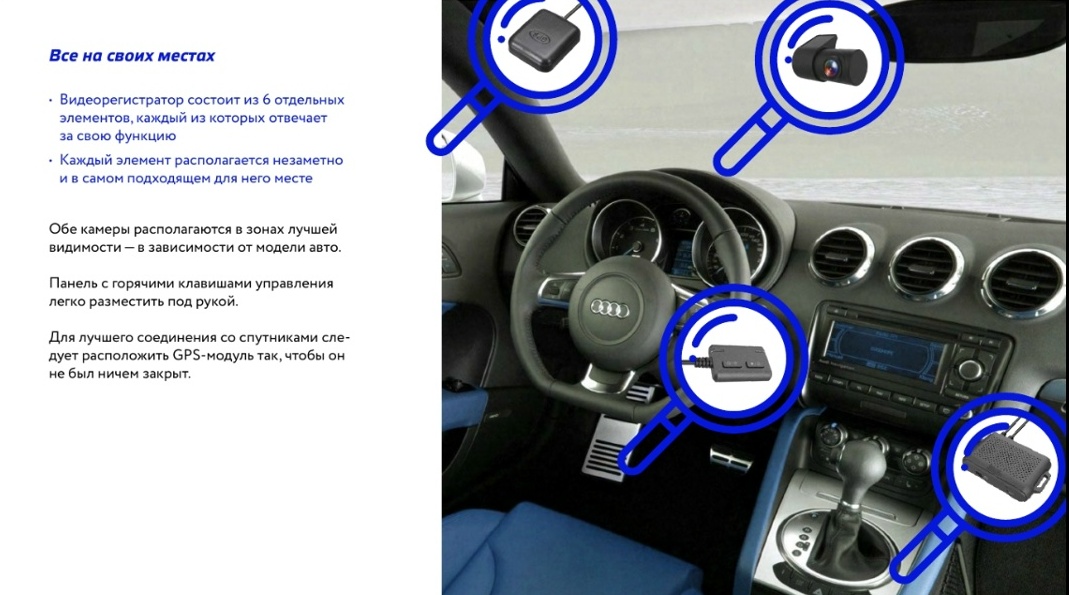 Все на своих местах

• Видеорегистратор состоит из 6 отдельных элементов, каждый из которых отвечает за свою функцию
• Каждый элемент располагается незаметно и в самом подходящем для него месте

Обе камеры располагаются в зонах лучшей видимости — в зависимости от модели авто.

Панель с горячими клавишами управления легко разместить под рукой.

Для лучшего соединения со спутниками следует расположить GPS-модуль так, чтобы он не был ничем закрыт.